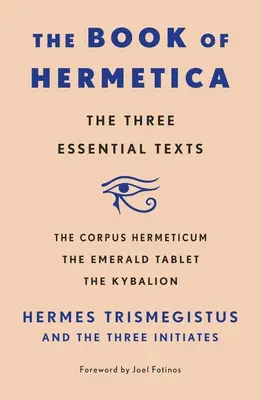 THE BOOK OF HERMETICA

THE THREE ESSENTIAL TEXTS

THE CORPUS HERMETICUM
THE EMERALD TABLET
THE KYBALION

HERMES TRISMEGISTUS
AND THE THREE INITIATES

Foreword by Joel Fotinos